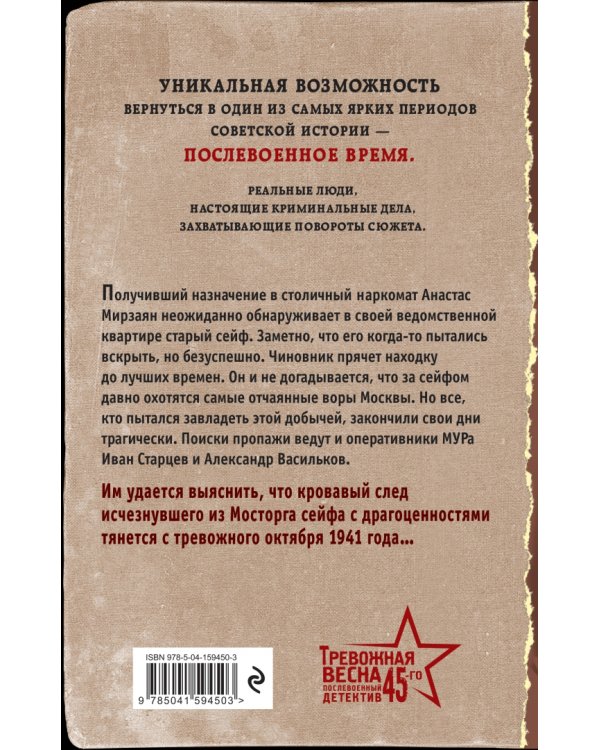 УНИКАЛЬНАЯ ВОЗМОЖНОСТЬ
ВЕРНУТЬСЯ В ОДИН ИЗ САМЫХ ЯРКИХ ПЕРИОДОВ СОВЕТСКОЙ ИСТОРИИ —
ПОСЛЕВОЕННОЕ ВРЕМЯ.

РЕАЛЬНЫЕ ЛЮДИ,
НАСТОЯЩИЕ КРИМИНАЛЬНЫЕ ДЕЛА,
ЗАХВАТЫВАЮЩИЕ ПОВОРОТЫ СЮЖЕТА.

Получивший назначение в столичный наркомат Анастас Мирзаян неожиданно обнаруживает в своей ведомственной квартире старый сейф. Заметно, что его когда-то пытались вскрыть, но безуспешно. Чиновник прячет находку до лучших времен. Он и не догадывается, что за сейфом давно охотятся самые отчаянные воры Москвы. Но все, кто пытался завладеть этой добычей, закончили свои дни трагически. Поиски пропажи ведут и оперативники МУРа Иван Старцев и Александр Васильков.

Им удается выяснить, что кровавый след исчезнувшего из Мосторга сейфа с драгоценностями тянется с тревожного октября 1941 года...

ISBN 978-5-04-159450-3
9 785041 594503 >

ТРЕВОЖНАЯ ВЕСНА 45-ГО
ПОСЛЕВОЕННЫЙ ДЕТЕКТИВ